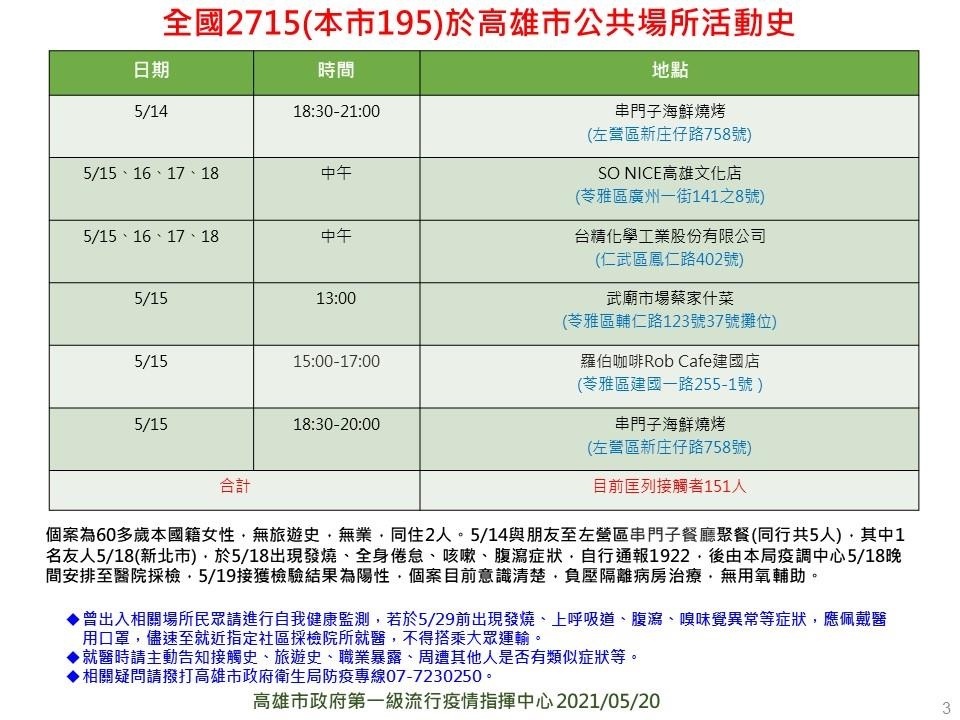 全國2715(本市195)於高雄市公共場所活動史

| 日期 | 時間 | 地點 |
|---|---|---|
| 5/14 | 18:30-21:00 | 串門子海鮮燒烤 (左營區新庄仔路758號) |
| 5/15、16、17、18 | 中午 | SO NICE高雄文化店 (苓雅區廣州一街141之8號) |
| 5/15、16、17、18 | 中午 | 台精化學工業股份有限公司 (仁武區鳳仁路402號) |
| 5/15 | 13:00 | 武廟市場蔡家什菜 (苓雅區輔仁路123號37號攤位) |
| 5/15 | 15:00-17:00 | 羅伯咖啡Rob Cafe建國店 (苓雅區建國一路255-1號 ) |
| 5/15 | 18:30-20:00 | 串門子海鮮燒烤 (左營區新庄仔路758號) |
| 合計 | | 目前匡列接觸者151人 |

個案為60多歲本國籍女性，無旅遊史，無業，同住2人。5/14與朋友至左營區串門子餐廳聚餐(同行共5人)，其中1名友人5/18(新北市)，於5/18出現發燒、全身倦怠、咳嗽、腹瀉症狀，自行通報1922，後由本局疫調中心5/18晚間安排至醫院採檢，5/19接獲檢驗結果為陽性，個案目前意識清楚，負壓隔離病房治療，無用氧輔助。

◆曾出入相關場所民眾請進行自我健康監測，若於5/29前出現發燒、上呼吸道、腹瀉、嗅味覺異常等症狀，應佩戴醫用口罩，儘速至就近指定社區採檢院所就醫，不得搭乘大眾運輸。
◆就醫時請主動告知接觸史、旅遊史、職業暴露、周遭其他人是否有類似症狀等。
◆相關疑問請撥打高雄市政府衛生局防疫專線07-7230250。

高雄市政府第一級流行疫情指揮中心 2021/05/20

3